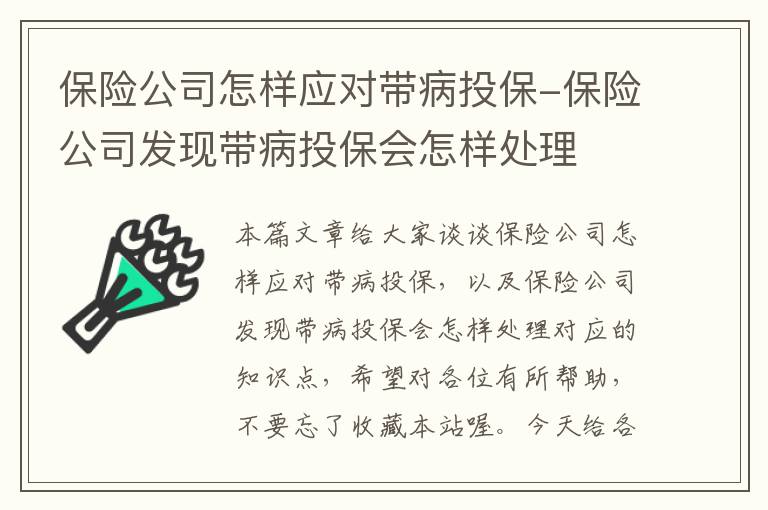 保险公司怎样应对带病投保–保险公司发现带病投保会怎样处理

本篇文章给大家谈谈保险公司怎样应对带病投保，以及保险公司发现带病投保会怎样处理对应的知识点，希望对各位有所帮助，不要忘了收藏本站喔。今天给各